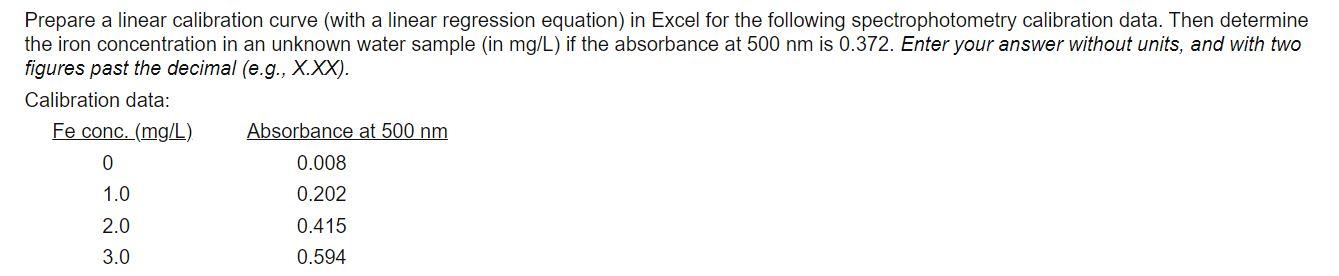 Prepare a linear calibration curve (with a linear regression equation) in Excel for the following spectrophotometry calibration data. Then determine the iron concentration in an unknown water sample (in mg/L) if the absorbance at 500 nm is 0.372. Enter your answer without units, and with two figures past the decimal (e.g., X.XX).

Calibration data:

| Fe conc. (mg/L) | Absorbance at 500 nm |
|---|---|
| 0 | 0.008 |
| 1.0 | 0.202 |
| 2.0 | 0.415 |
| 3.0 | 0.594 |